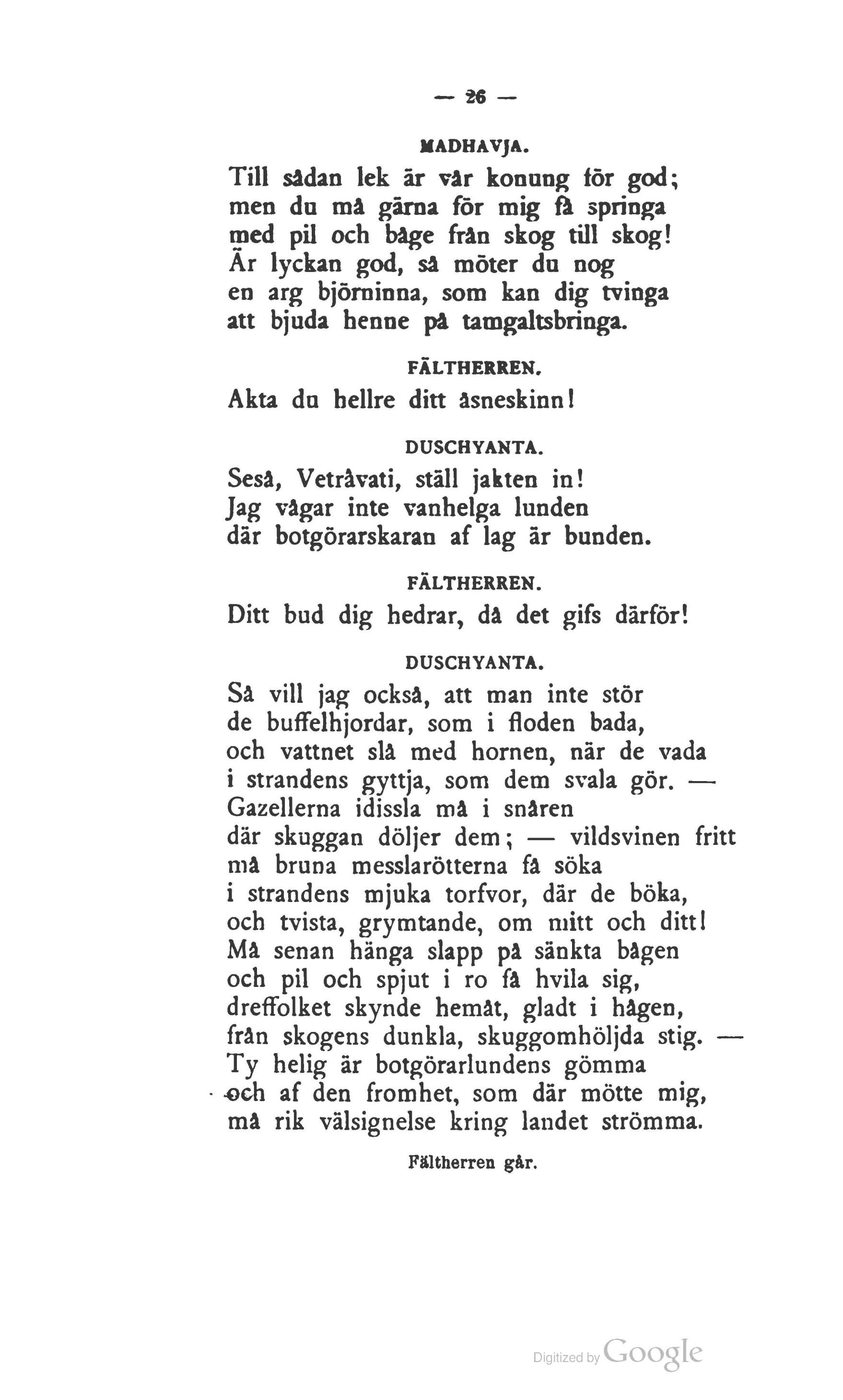 — 26 —

MADHAVJA.

Till sådan lek är vår konung för god; men du må gärna för mig få springa med pil och båge från skog till skog! Är lyckan god, så möter du nog en arg björninna, som kan dig tvinga att bjuda henne på tamgaltsbringa.

FÄLTHERREN.

Akta du hellre ditt åsneskinn!

DUSCHYANTA.

Seså, Vetråvati, ställ jakten in! Jag vågar inte vanhelga lunden där botgörarskaran af lag är bunden.

FÄLTHERREN.

Ditt bud dig hedrar, då det gifs därför!

DUSCHYANTA.

Så vill jag också, att man inte stör de buffelhjordar, som i floden bada, och vattnet slå med hornen, när de vada i strandens gyttja, som dem svala gör. — Gazellerna idissla må i snåren där skuggan döljer dem; — vildsvinen fritt må bruna messlarötterna få söka i strandens mjuka torfvor, där de böka, och tvista, grymtande, om mitt och ditt! Må senan hänga slapp på sänkta bågen och pil och spjut i ro få hvila sig, dreffolket skynde hemåt, gladt i hågen, från skogens dunkla, skuggomhöljda stig. — Ty helig är botgörarlundens gömma och af den fromhet, som där mötte mig, må rik välsignelse kring landet strömma.

Fältherren går.

Digitized by Google